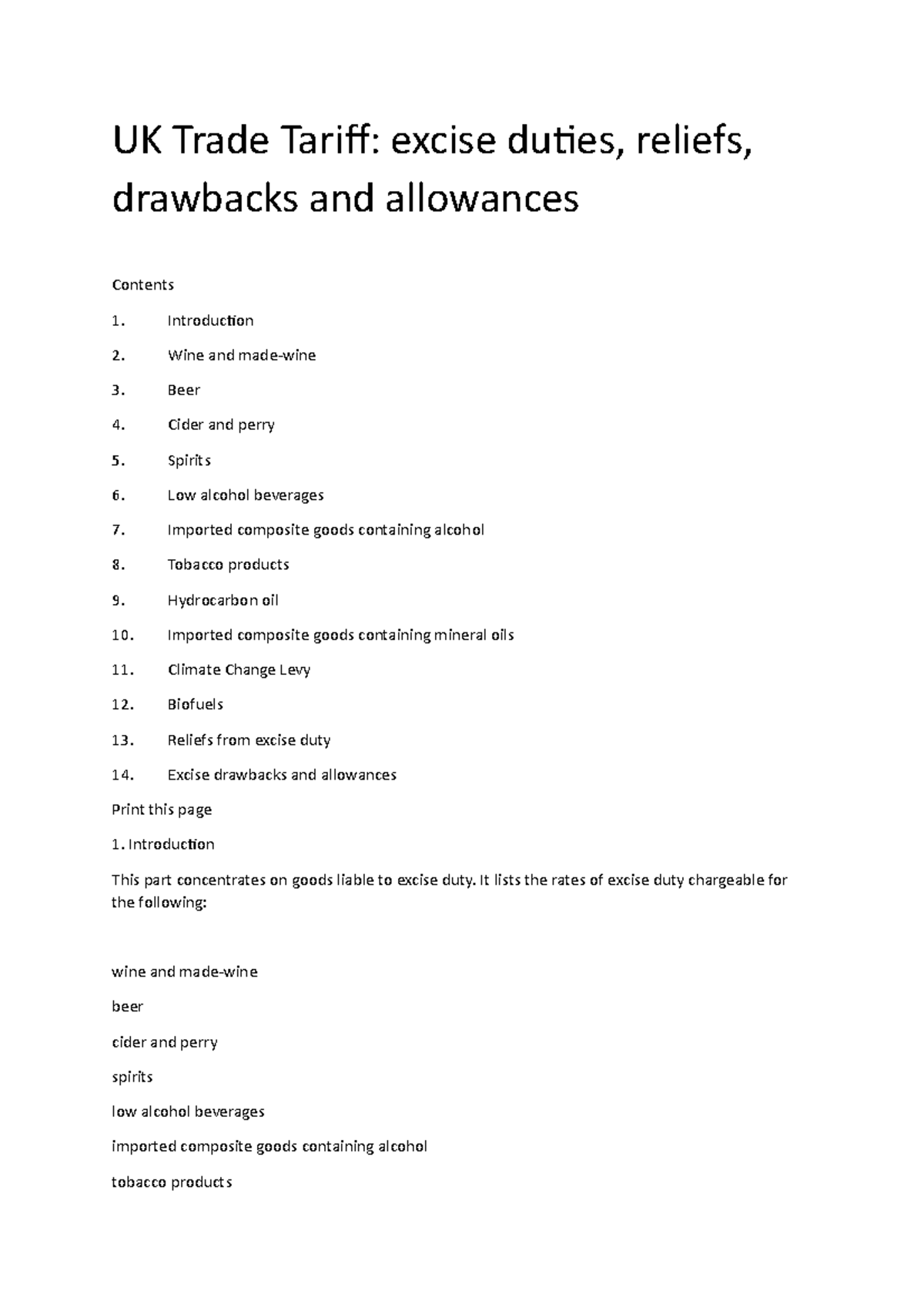 UK Trade Tariff: excise duties, reliefs, drawbacks and allowances

Contents

1. Introduction

2. Wine and made-wine

3. Beer

4. Cider and perry

5. Spirits

6. Low alcohol beverages

7. Imported composite goods containing alcohol

8. Tobacco products

9. Hydrocarbon oil

10. Imported composite goods containing mineral oils

11. Climate Change Levy

12. Biofuels

13. Reliefs from excise duty

14. Excise drawbacks and allowances

Print this page

1. Introduction

This part concentrates on goods liable to excise duty. It lists the rates of excise duty chargeable for the following:

wine and made-wine

beer

cider and perry

spirits

low alcohol beverages

imported composite goods containing alcohol

tobacco products